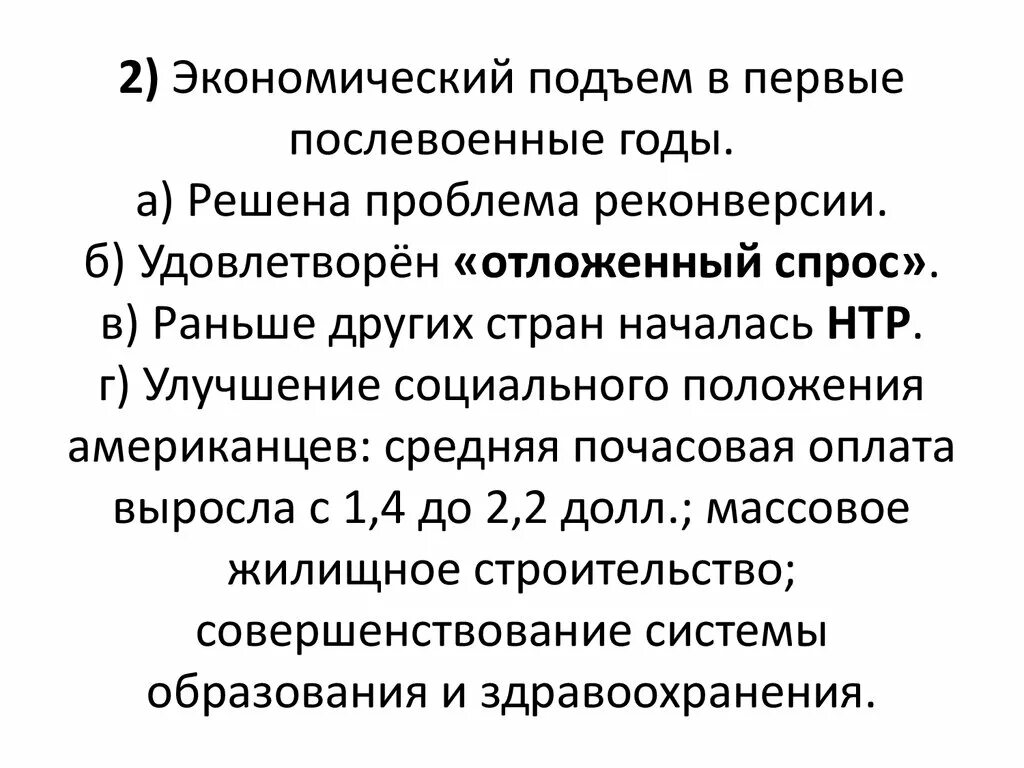 2) Экономический подъем в первые послевоенные годы.
а) Решена проблема реконверсии.
б) Удовлетворён «отложенный спрос».
в) Раньше других стран началась НТР.
г) Улучшение социального положения американцев: средняя почасовая оплата выросла с 1,4 до 2,2 долл.; массовое жилищное строительство; совершенствование системы образования и здравоохранения.